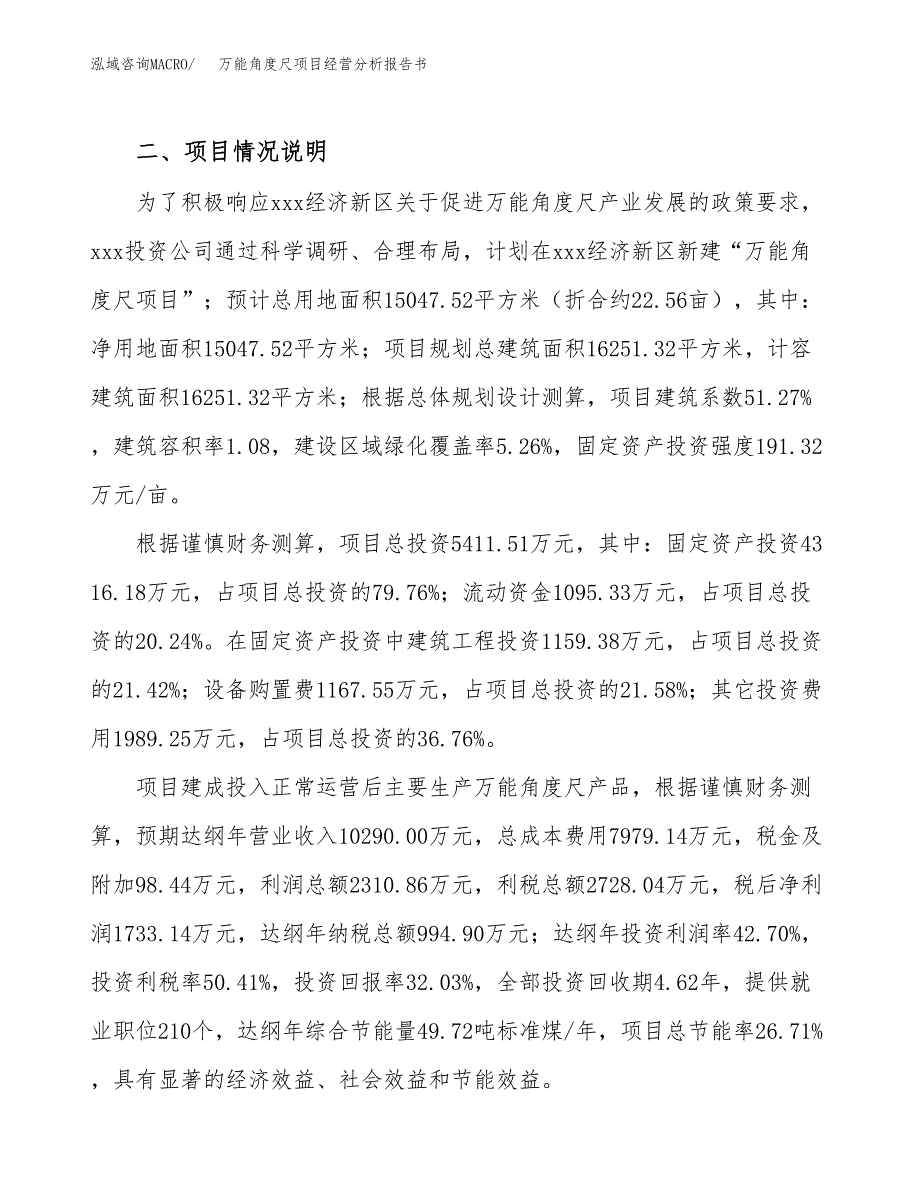 泓域咨询MACRO/　万能角度尺项目经营分析报告书

二、项目情况说明

为了积极响应xxx经济新区关于促进万能角度尺产业发展的政策要求，xxx投资公司通过科学调研、合理布局，计划在xxx经济新区新建“万能角度尺项目”；预计总用地面积15047.52平方米（折合约22.56亩），其中：净用地面积15047.52平方米；项目规划总建筑面积16251.32平方米，计容建筑面积16251.32平方米；根据总体规划设计测算，项目建筑系数51.27%，建筑容积率1.08，建设区域绿化覆盖率5.26%，固定资产投资强度191.32万元/亩。

根据谨慎财务测算，项目总投资5411.51万元，其中：固定资产投资4316.18万元，占项目总投资的79.76%；流动资金1095.33万元，占项目总投资的20.24%。在固定资产投资中建筑工程投资1159.38万元，占项目总投资的21.42%；设备购置费1167.55万元，占项目总投资的21.58%；其它投资费用1989.25万元，占项目总投资的36.76%。

项目建成投入正常运营后主要生产万能角度尺产品，根据谨慎财务测算，预期达纲年营业收入10290.00万元，总成本费用7979.14万元，税金及附加98.44万元，利润总额2310.86万元，利税总额2728.04万元，税后净利润1733.14万元，达纲年纳税总额994.90万元；达纲年投资利润率42.70%，投资利税率50.41%，投资回报率32.03%，全部投资回收期4.62年，提供就业职位210个，达纲年综合节能量49.72吨标准煤/年，项目总节能率26.71%，具有显著的经济效益、社会效益和节能效益。